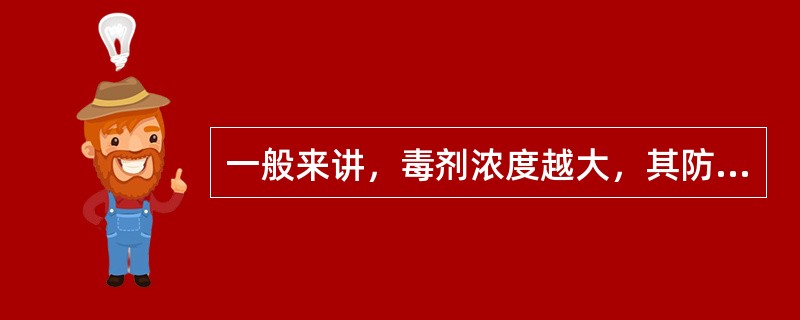 一般来讲，毒剂浓度越大，其防...